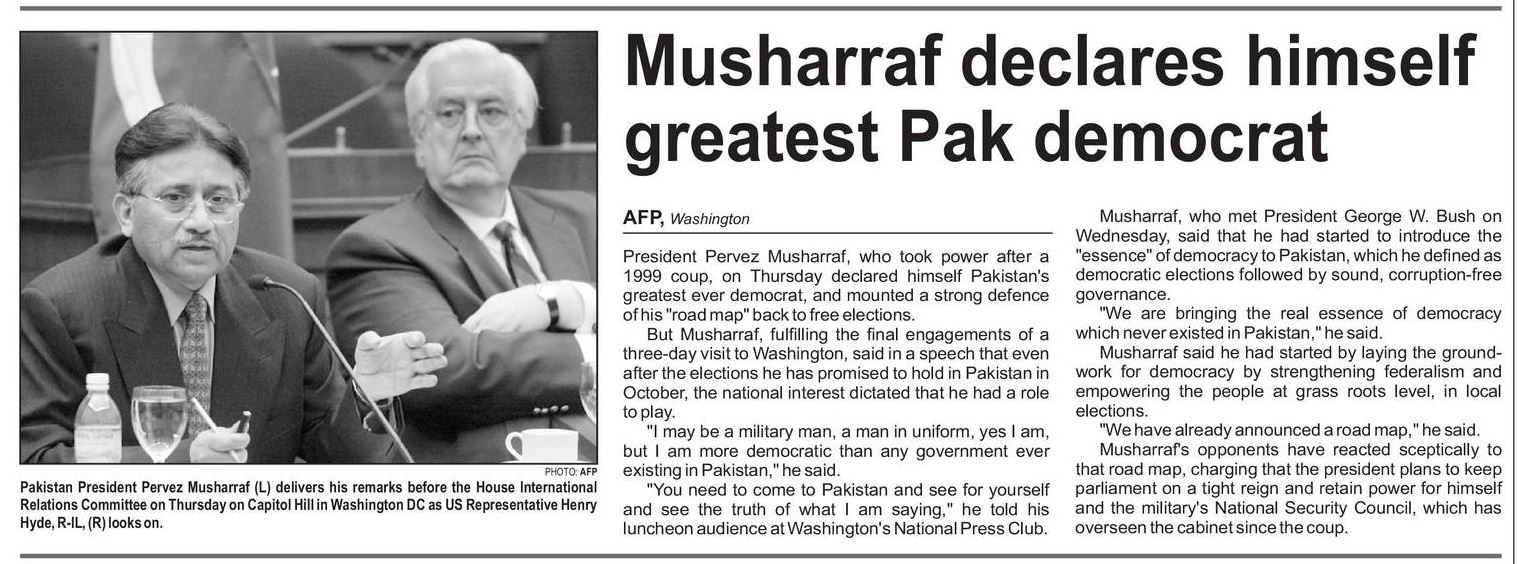 PHOTO: AFP

Pakistan President Pervez Musharraf (L) delivers his remarks before the House International Relations Committee on Thursday on Capitol Hill in Washington DC as US Representative Henry Hyde, R-IL, (R) looks on.

Musharraf declares himself greatest Pak democrat

AFP, Washington

President Pervez Musharraf, who took power after a 1999 coup, on Thursday declared himself Pakistan's greatest ever democrat, and mounted a strong defence of his "road map" back to free elections.

But Musharraf, fulfilling the final engagements of a three-day visit to Washington, said in a speech that even after the elections he has promised to hold in Pakistan in October, the national interest dictated that he had a role to play.

"I may be a military man, a man in uniform, yes I am, but I am more democratic than any government ever existing in Pakistan," he said.

"You need to come to Pakistan and see for yourself and see the truth of what I am saying," he told his luncheon audience at Washington's National Press Club.

Musharraf, who met President George W. Bush on Wednesday, said that he had started to introduce the "essence" of democracy to Pakistan, which he defined as democratic elections followed by sound, corruption-free governance.

"We are bringing the real essence of democracy which never existed in Pakistan," he said.

Musharraf said he had started by laying the groundwork for democracy by strengthening federalism and empowering the people at grass roots level, in local elections.

"We have already announced a road map," he said.

Musharraf's opponents have reacted sceptically to that road map, charging that the president plans to keep parliament on a tight reign and retain power for himself and the military's National Security Council, which has overseen the cabinet since the coup.